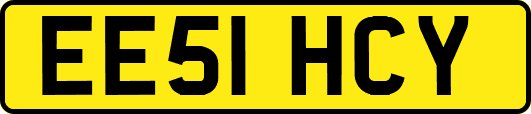 EE51 HCY